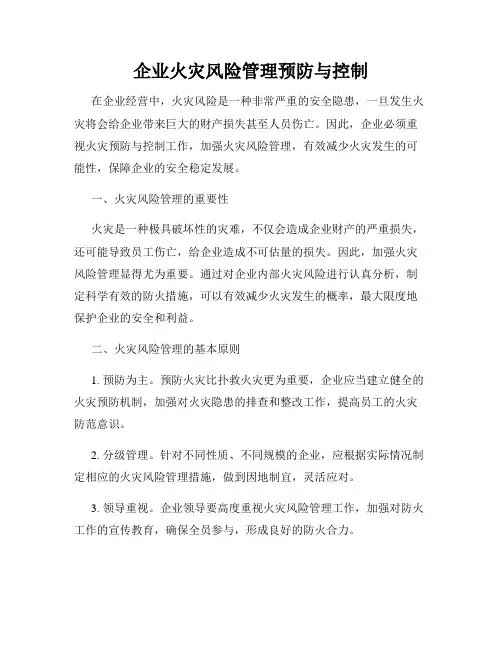 企业火灾风险管理预防与控制

在企业经营中，火灾风险是一种非常严重的安全隐患，一旦发生火灾将会给企业带来巨大的财产损失甚至人员伤亡。因此，企业必须重视火灾预防与控制工作，加强火灾风险管理，有效减少火灾发生的可能性，保障企业的安全稳定发展。

一、火灾风险管理的重要性

火灾是一种极具破坏性的灾难，不仅会造成企业财产的严重损失，还可能导致员工伤亡，给企业造成不可估量的损失。因此，加强火灾风险管理显得尤为重要。通过对企业内部火灾风险进行认真分析，制定科学有效的防火措施，可以有效减少火灾发生的概率，最大限度地保护企业的安全和利益。

二、火灾风险管理的基本原则

1. 预防为主。预防火灾比扑救火灾更为重要，企业应当建立健全的火灾预防机制，加强对火灾隐患的排查和整改工作，提高员工的火灾防范意识。

2. 分级管理。针对不同性质、不同规模的企业，应根据实际情况制定相应的火灾风险管理措施，做到因地制宜，灵活应对。

3. 领导重视。企业领导要高度重视火灾风险管理工作，加强对防火工作的宣传教育，确保全员参与，形成良好的防火合力。